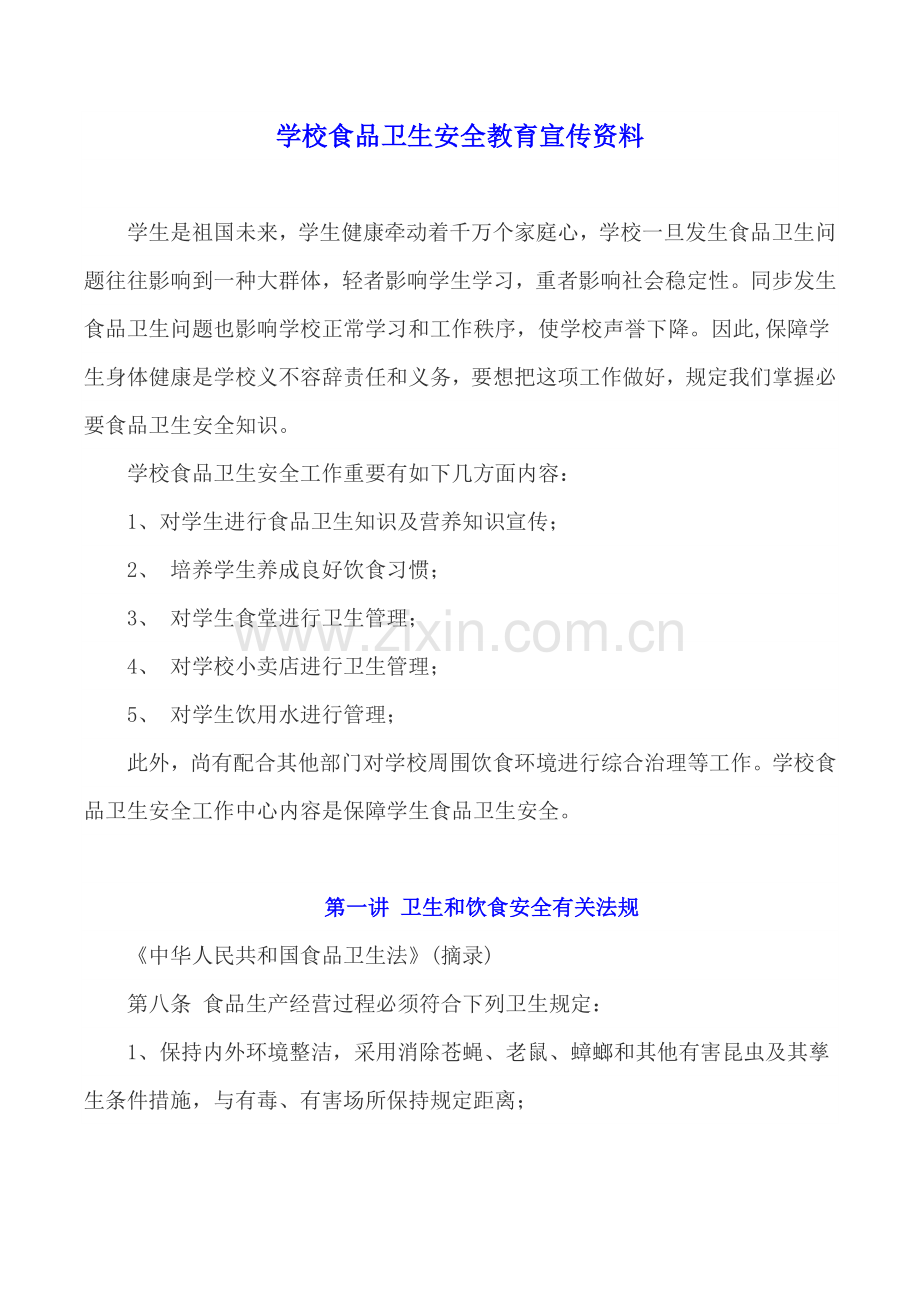 学校食品卫生安全教育宣传资料

学生是祖国未来，学生健康牵动着千万个家庭心，学校一旦发生食品卫生问题往往影响到一种大群体，轻者影响学生学习，重者影响社会稳定性。同步发生食品卫生问题也影响学校正常学习和工作秩序，使学校声誉下降。因此,保障学生身体健康是学校义不容辞责任和义务，要想把这项工作做好，规定我们掌握必要食品卫生安全知识。

学校食品卫生安全工作重要有如下几方面内容：

1、对学生进行食品卫生知识及营养知识宣传；

2、 培养学生养成良好饮食习惯；

3、 对学生食堂进行卫生管理；

4、 对学校小卖店进行卫生管理；

5、 对学生饮用水进行管理；

此外，尚有配合其他部门对学校周围饮食环境进行综合治理等工作。学校食品卫生安全工作中心内容是保障学生食品卫生安全。

www.zixin.com.cn

第一讲 卫生和饮食安全有关法规

《中华人民共和国食品卫生法》(摘录)

第八条 食品生产经营过程必须符合下列卫生规定：

1、保持内外环境整洁，采用消除苍蝇、老鼠、蟑螂和其他有害昆虫及其孳生条件措施，与有毒、有害场所保持规定距离；